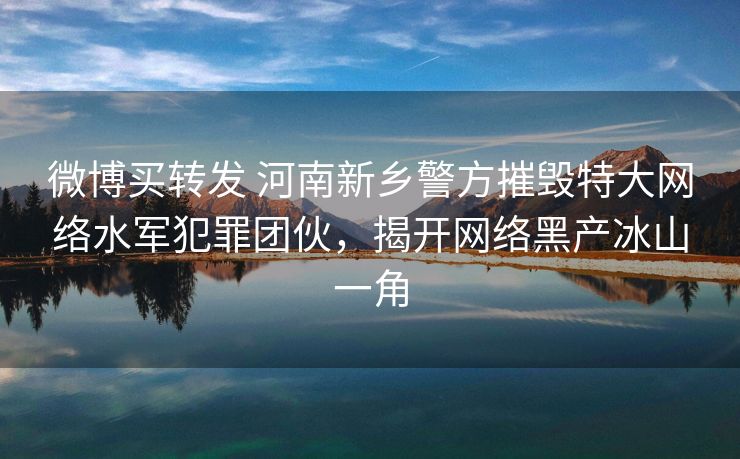 微博买转发 河南新乡警方摧毁特大网络水军犯罪团伙，揭开网络黑产冰山一角